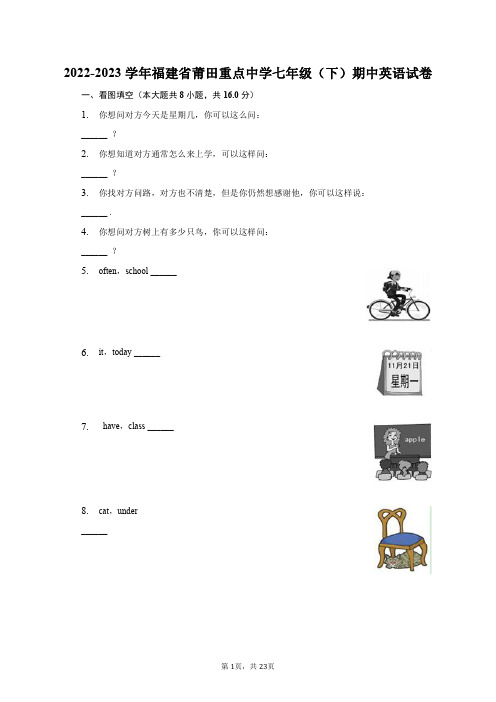 2022-2023 学年福建省莆田重点中学七年级（下）期中英语试卷

一、看图填空（本大题共 8 小题，共 16.0 分）

1. 你想问对方今天是星期几，你可以这么问：

______ ？

2. 你想知道对方通常怎么来上学，可以这样问：

______ ？

3. 你找对方问路，对方也不清楚，但是你仍然想感谢他，你可以这样说：

______ .

4. 你想问对方树上有多少只鸟，你可以这样问：

______ ？

5. often，school ______

6. it，today ______

11月21日
星期一

7. have，class ______

apple

8. cat，under

______

第 1页，共 23页